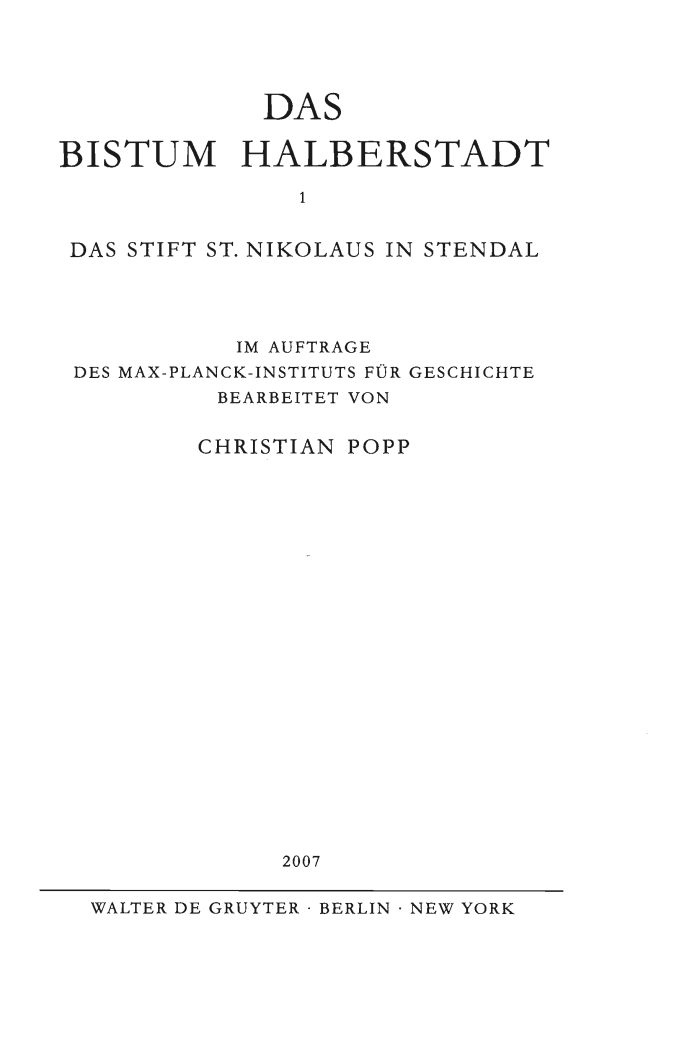 DAS
BISTUM HALBERSTADT

1

DAS STIFT ST. NIKOLAUS IN STENDAL

IM AUFTRAGE
DES MAX-PLANCK-INSTITUTS FÜR GESCHICHTE
BEARBEITET VON

CHRISTIAN POPP

2007

WALTER DE GRUYTER · BERLIN · NEW YORK